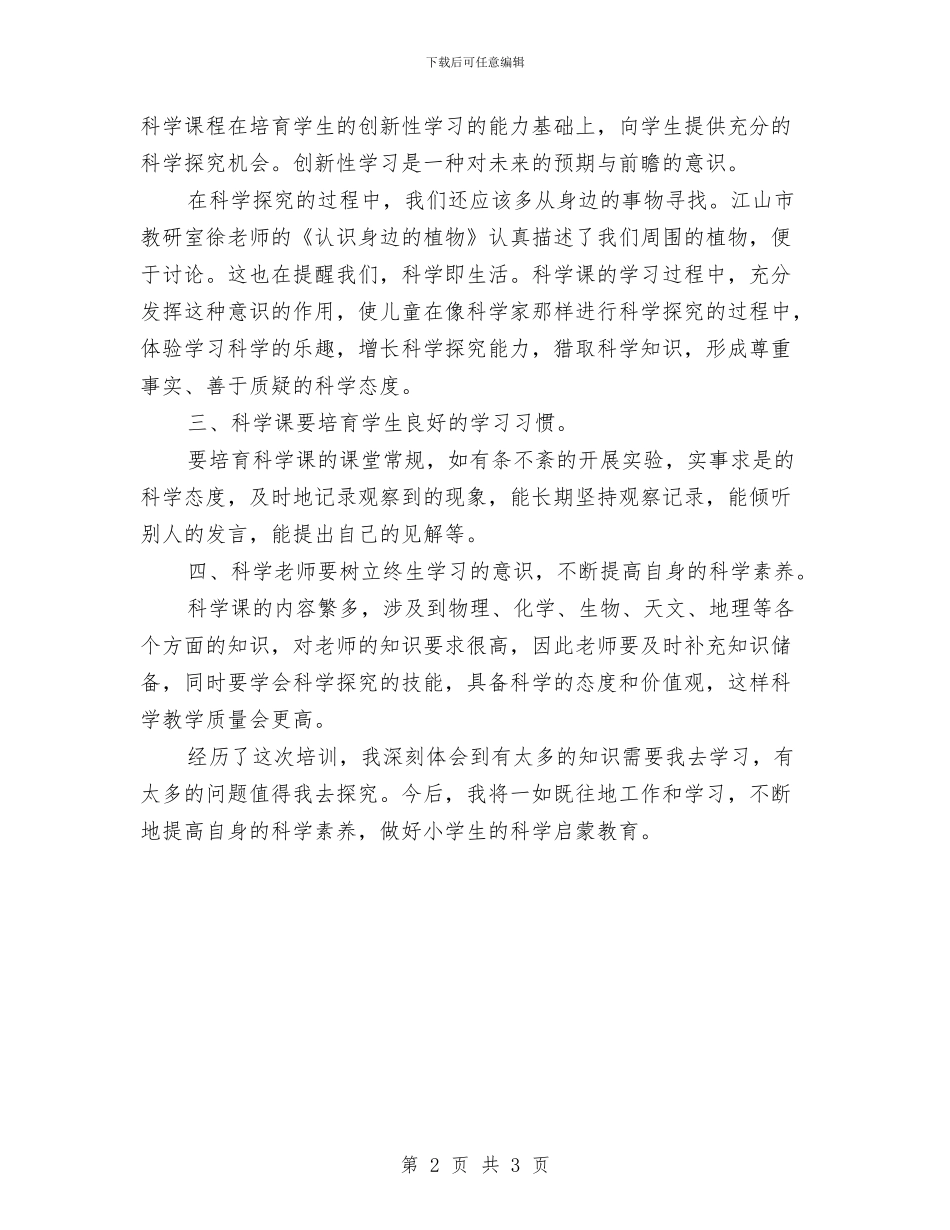 下载后可任意编辑

科学课程在培育学生的创新性学习的能力基础上，向学生提供充分的科学探究机会。创新性学习是一种对未来的预期与前瞻的意识。

在科学探究的过程中，我们还应该多从身边的事物寻找。江山市教研室徐老师的《认识身边的植物》认真描述了我们周围的植物，便于讨论。这也在提醒我们，科学即生活。科学课的学习过程中，充分发挥这种意识的作用，使儿童在像科学家那样进行科学探究的过程中，体验学习科学的乐趣，增长科学探究能力，猎取科学知识，形成尊重事实、善于质疑的科学态度。

三、科学课要培育学生良好的学习习惯。

要培育科学课的课堂常规，如有条不紊的开展实验，实事求是的科学态度，及时地记录观察到的现象，能长期坚持观察记录，能倾听别人的发言，能提出自己的见解等。

四、科学老师要树立终生学习的意识，不断提高自身的科学素养。

科学课的内容繁多，涉及到物理、化学、生物、天文、地理等各个方面的知识，对老师的知识要求很高，因此老师要及时补充知识储备，同时要学会科学探究的技能，具备科学的态度和价值观，这样科学教学质量会更高。

经历了这次培训，我深刻体会到有太多的知识需要我去学习，有太多的问题值得我去探究。今后，我将一如既往地工作和学习，不断地提高自身的科学素养，做好小学生的科学启蒙教育。

第 2 页 共 3 页